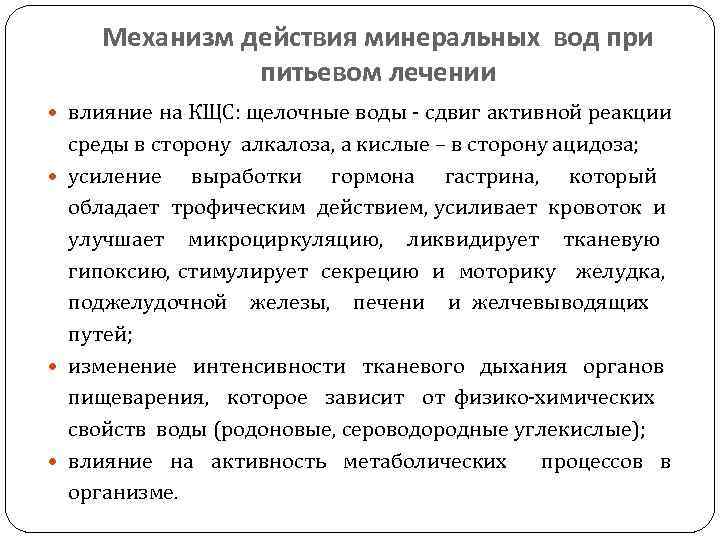 Механизм действия минеральных вод при питьевом лечении

- влияние на КЩС: щелочные воды - сдвиг активной реакции среды в сторону алкалоза, а кислые – в сторону ацидоза;
- усиление выработки гормона гастрина, который обладает трофическим действием, усиливает кровоток и улучшает микроциркуляцию, ликвидирует тканевую гипоксию, стимулирует секрецию и моторику желудка, поджелудочной железы, печени и желчевыводящих путей;
- изменение интенсивности тканевого дыхания органов пищеварения, которое зависит от физико-химических свойств воды (родоновые, сероводородные углекислые);
- влияние на активность метаболических процессов в организме.